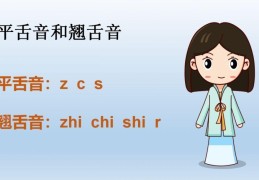 平舌音和翘舌音

平舌音：z c s

翘舌音：zhi chi shi r